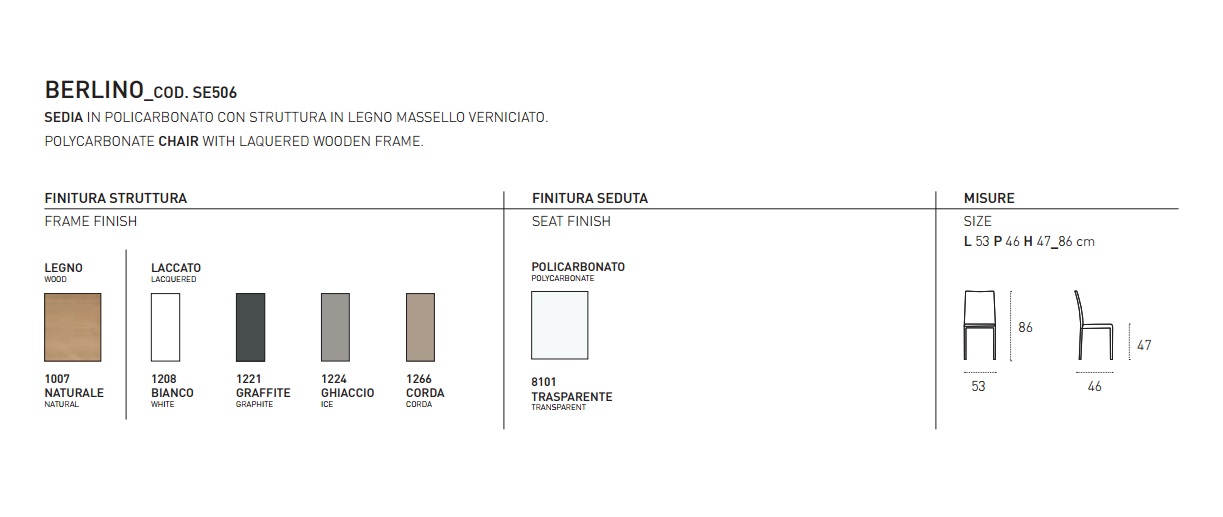 BERLINO_COD. SE506
SEDIA IN POLICARBONATO CON STRUTTURA IN LEGNO MASSELLO VERNICIATO.
POLYCARBONATE CHAIR WITH LAQUERED WOODEN FRAME.

FINITURA STRUTTURA
FRAME FINISH

LEGNO
WOOD

1007
NATURALE
NATURAL

LACCATO
LACQUERED

1208
BIANCO
WHITE

1221
GRAFFITE
GRAPHITE

1224
GHIACCIO
ICE

1266
CORDA
CORDA

FINITURA SEDUTA
SEAT FINISH

POLICARBONATO
POLYCARBONATE

8101
TRASPARENTE
TRANSPARENT

MISURE
SIZE
L 53 P 46 H 47_86 cm

86
53
47
46